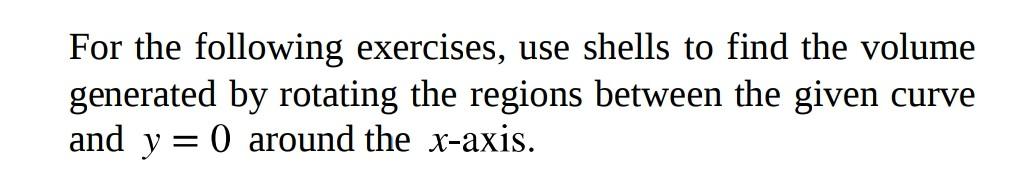 For the following exercises, use shells to find the volume generated by rotating the regions between the given curve and $y = 0$ around the $x$-axis.